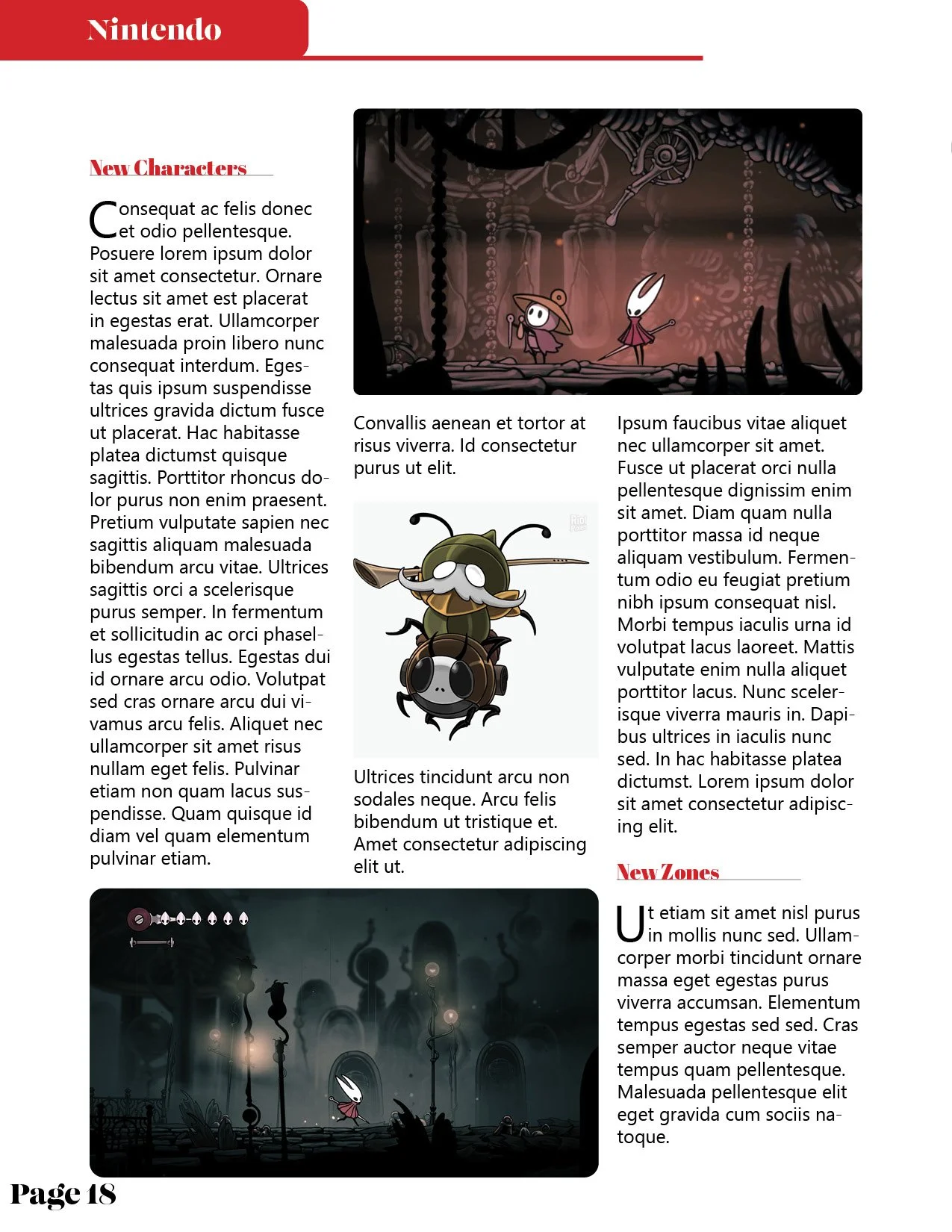 Nintendo

New Characters

Consequat ac felis donec et odio pellentesque. Posuere lorem ipsum dolor sit amet consectetur. Ornare lectus sit amet est placerat in egestas erat. Ullamcorper malesuada proin libero nunc consequat interdum. Egestas quis ipsum suspendisse ultrices gravida dictum fusce ut placerat. Hac habitasse platea dictumst quisque sagittis. Porttitor rhoncus dolor purus non enim praesent. Pretium vulputate sapien nec sagittis aliquam malesuada bibendum arcu vitae. Ultrices sagittis orci a scelerisque purus semper. In fermentum et sollicitudin ac orci phasellus egestas tellus. Egestas dui id ornare arcu odio. Volutpat sed cras ornare arcu dui vivamus arcu felis. Aliquet nec ullamcorper sit amet risus nullam eget felis. Pulvinar etiam non quam lacus suspendisse. Quam quisque id diam vel quam elementum pulvinar etiam.

Convallis aenean et tortor at risus viverra. Id consectetur purus ut elit.

Ultrices tincidunt arcu non sodales neque. Arcu felis bibendum ut tristique et. Amet consectetur adipiscing elit ut.

Ipsum faucibus vitae aliquet nec ullamcorper sit amet. Fusce ut placerat orci nulla pellentesque dignissim enim sit amet. Diam quam nulla porttitor massa id neque aliquam vestibulum. Fermentum odio eu feugiat pretium nibh ipsum consequat nisl. Morbi tempus iaculis urna id volutpat lacus laoreet. Mattis vulputate enim nulla aliquet porttitor lacus. Nunc scelerisque viverra mauris in. Dapibus ultrices in iaculis nunc sed. In hac habitasse platea dictumst. Lorem ipsum dolor sit amet consectetur adipiscing elit.

New Zones

Ut etiam sit amet nisl purus in mollis nunc sed. Ullamcorper morbi tincidunt ornare massa eget egestas purus viverra accumsan. Elementum tempus egestas sed sed. Cras semper auctor neque vitae tempus quam pellentesque. Malesuada pellentesque elit eget gravida cum sociis natoque.

Page 18